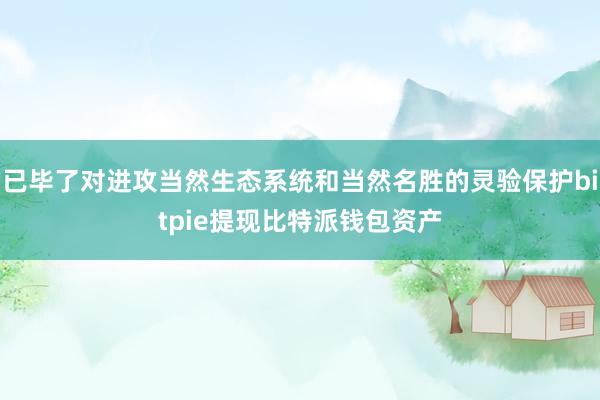 已毕了对进攻当然生态系统和当然名胜的灵验保护bitpie提现比特派钱包资产